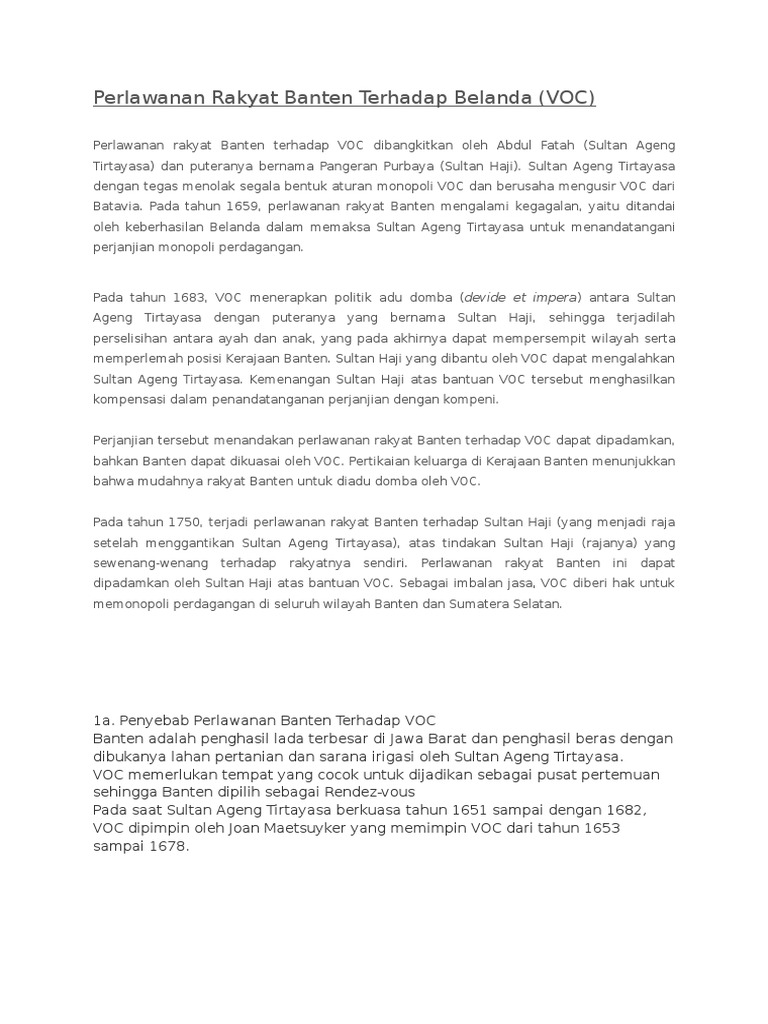 Perlawanan Rakyat Banten Terhadap Belanda (VOC)

Perlawanan rakyat Banten terhadap VOC dibangkitkan oleh Abdul Fatah (Sultan Ageng Tirtayasa) dan puteranya bernama Pangeran Purbaya (Sultan Haji). Sultan Ageng Tirtayasa dengan tegas menolak segala bentuk aturan monopoli VOC dan berusaha mengusir VOC dari Batavia. Pada tahun 1659, perlawanan rakyat Banten mengalami kegagalan, yaitu ditandai oleh keberhasilan Belanda dalam memaksa Sultan Ageng Tirtayasa untuk menandatangani perjanjian monopoli perdagangan.

Pada tahun 1683, VOC menerapkan politik adu domba (devide et impera) antara Sultan Ageng Tirtayasa dengan puteranya yang bernama Sultan Haji, sehingga terjadilah perselisihan antara ayah dan anak, yang pada akhirnya dapat mempersempit wilayah serta memperlemah posisi Kerajaan Banten. Sultan Haji yang dibantu oleh VOC dapat mengalahkan Sultan Ageng Tirtayasa. Kemenangan Sultan Haji atas bantuan VOC tersebut menghasilkan kompensasi dalam penandatanganan perjanjian dengan kompeni.

Perjanjian tersebut menandakan perlawanan rakyat Banten terhadap VOC dapat dipadamkan, bahkan Banten dapat dikuasai oleh VOC. Pertikaian keluarga di Kerajaan Banten menunjukkan bahwa mudahnya rakyat Banten untuk diadu domba oleh VOC.

Pada tahun 1750, terjadi perlawanan rakyat Banten terhadap Sultan Haji (yang menjadi raja setelah menggantikan Sultan Ageng Tirtayasa), atas tindakan Sultan Haji (rajanya) yang sewenang-wenang terhadap rakyatnya sendiri. Perlawanan rakyat Banten ini dapat dipadamkan oleh Sultan Haji atas bantuan VOC. Sebagai imbalan jasa, VOC diberi hak untuk memonopoli perdagangan di seluruh wilayah Banten dan Sumatera Selatan.

1a. Penyebab Perlawanan Banten Terhadap VOC
Banten adalah penghasil lada terbesar di Jawa Barat dan penghasil beras dengan dibukanya lahan pertanian dan sarana irigasi oleh Sultan Ageng Tirtayasa.
VOC memerlukan tempat yang cocok untuk dijadikan sebagai pusat pertemuan sehingga Banten dipilih sebagai Rendez-vous
Pada saat Sultan Ageng Tirtayasa berkuasa tahun 1651 sampai dengan 1682, VOC dipimpin oleh Joan Maetsuyker yang memimpin VOC dari tahun 1653 sampai 1678.